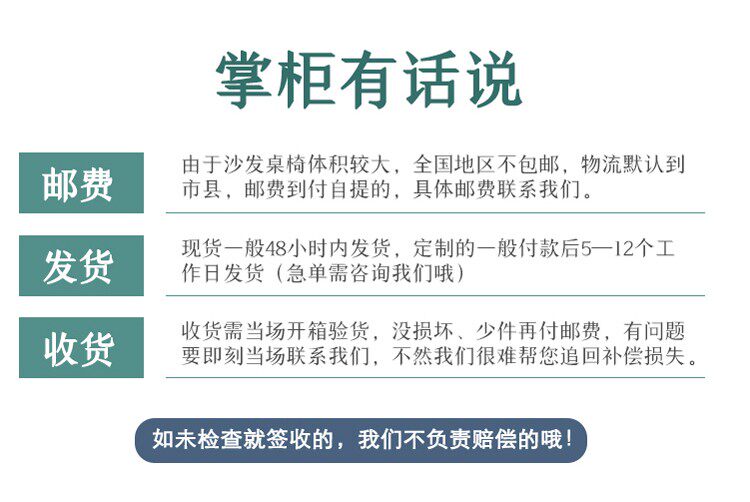 掌柜有话说

邮费

由于沙发桌椅体积较大，全国地区不包邮，物流默认到市县，邮费到付自提的，具体邮费联系我们。

发货

现货一般48小时内发货，定制的一般付款后5—12个工作日发货（急单需咨询我们哦）

收货

收货需当场开箱验货，没损坏、少件再付邮费，有问题要即刻当场联系我们，不然我们很难帮您追回补偿损失。

如未检查就签收的，我们不负责赔偿的哦！